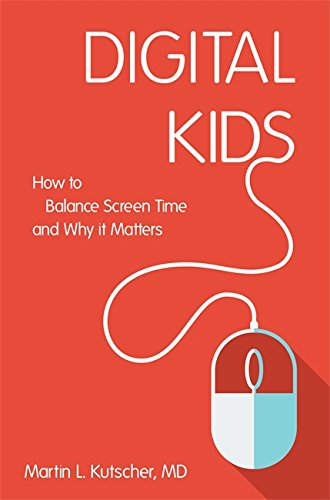 DIGITAL KIDS

How to Balance Screen Time and Why it Matters

Martin L. Kutscher, MD